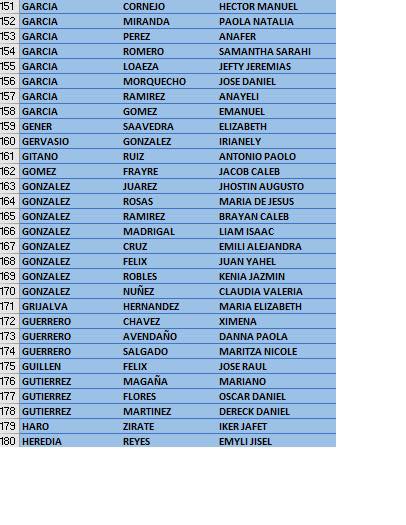 | | | | |
|---|---|---|---|
| 151 | GARCIA | CORNEJO | HECTOR MANUEL |
| 152 | GARCIA | MIRANDA | PAOLA NATALIA |
| 153 | GARCIA | PEREZ | ANAFER |
| 154 | GARCIA | ROMERO | SAMANTHA SARAHI |
| 155 | GARCIA | LOAEZA | JEFTY JEREMIAS |
| 156 | GARCIA | MORQUECHO | JOSE DANIEL |
| 157 | GARCIA | RAMIREZ | ANAYELI |
| 158 | GARCIA | GOMEZ | EMANUEL |
| 159 | GENER | SAAVEDRA | ELIZABETH |
| 160 | GERVASIO | GONZALEZ | IRIANELY |
| 161 | GITANO | RUIZ | ANTONIO PAOLO |
| 162 | GOMEZ | FRAYRE | JACOB CALEB |
| 163 | GONZALEZ | JUAREZ | JHOSTIN AUGUSTO |
| 164 | GONZALEZ | ROSAS | MARIA DE JESUS |
| 165 | GONZALEZ | RAMIREZ | BRAYAN CALEB |
| 166 | GONZALEZ | MADRIGAL | LIAM ISAAC |
| 167 | GONZALEZ | CRUZ | EMILI ALEJANDRA |
| 168 | GONZALEZ | FELIX | JUAN YAHEL |
| 169 | GONZALEZ | ROBLES | KENIA JAZMIN |
| 170 | GONZALEZ | NUÑEZ | CLAUDIA VALERIA |
| 171 | GRIJALVA | HERNANDEZ | MARIA ELIZABETH |
| 172 | GUERRERO | CHAVEZ | XIMENA |
| 173 | GUERRERO | AVENDAÑO | DANNA PAOLA |
| 174 | GUERRERO | SALGADO | MARITZA NICOLE |
| 175 | GUILLEN | FELIX | JOSE RAUL |
| 176 | GUTIERREZ | MAGAÑA | MARIANO |
| 177 | GUTIERREZ | FLORES | OSCAR DANIEL |
| 178 | GUTIERREZ | MARTINEZ | DERECK DANIEL |
| 179 | HARO | ZIRATE | IKER JAFET |
| 180 | HEREDIA | REYES | EMYLI JISEL |